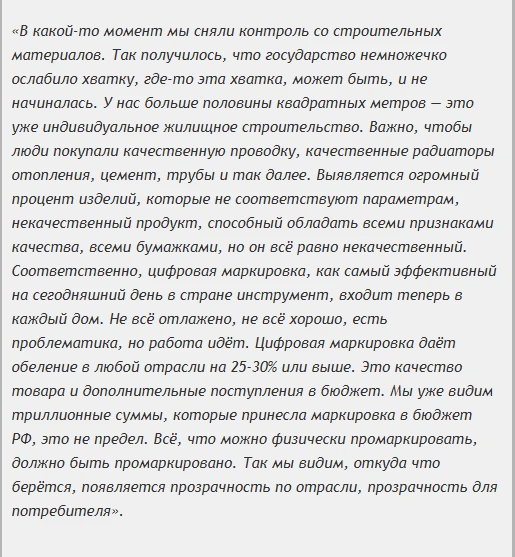 «В какой-то момент мы сняли контроль со строительных материалов. Так получилось, что государство немножечко ослабило хватку, где-то эта хватка, может быть, и не начиналась. У нас больше половины квадратных метров — это уже индивидуальное жилищное строительство. Важно, чтобы люди покупали качественную проводку, качественные радиаторы отопления, цемент, трубы и так далее. Выявляется огромный процент изделий, которые не соответствуют параметрам, некачественный продукт, способный обладать всеми признаками качества, всеми бумажками, но он всё равно некачественный. Соответственно, цифровая маркировка, как самый эффективный на сегодняшний день в стране инструмент, входит теперь в каждый дом. Не всё отлажено, не всё хорошо, есть проблематика, но работа идёт. Цифровая маркировка даёт обеление в любой отрасли на 25-30% или выше. Это качество товара и дополнительные поступления в бюджет. Мы уже видим триллионные суммы, которые принесла маркировка в бюджет РФ, это не предел. Всё, что можно физически промаркировать, должно быть промаркировано. Так мы видим, откуда что берётся, появляется прозрачность по отрасли, прозрачность для потребителя».